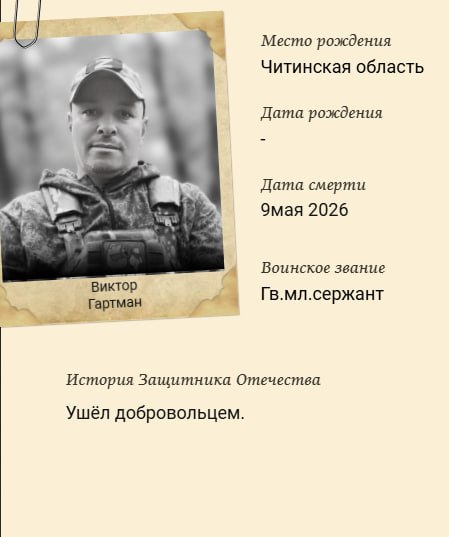 Виктор
Гартман

Место рождения
Читинская область

Дата рождения
-

Дата смерти
9мая 2026

Воинское звание
Гв.мл.сержант

История Защитника Отечества
Ушёл добровольцем.